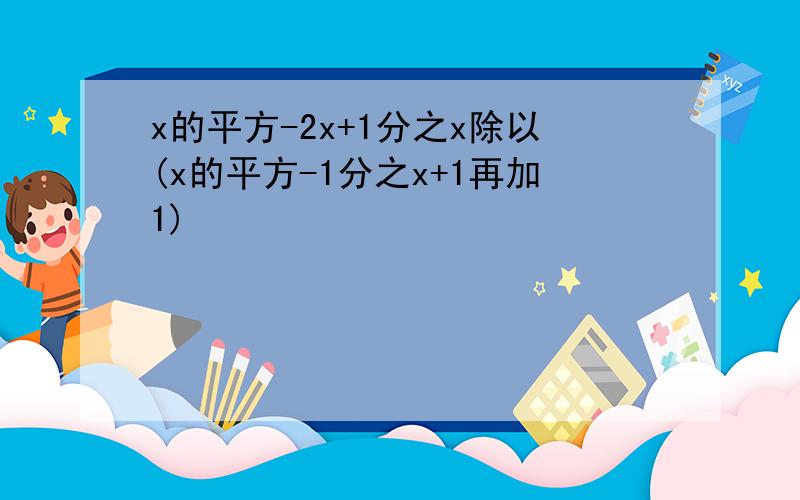 x的平方-2x+1分之x除以(x的平方-1分之x+1再加1)

xyz